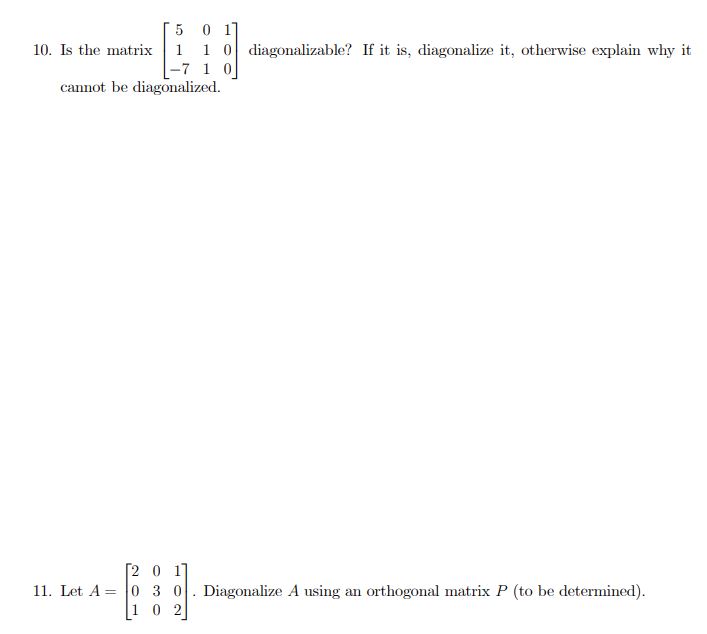 10. Is the matrix $\begin{bmatrix} 5 & 0 & 1 \\ 1 & 1 & 0 \\ -7 & 1 & 0 \end{bmatrix}$ diagonalizable? If it is, diagonalize it, otherwise explain why it cannot be diagonalized.

11. Let $A = \begin{bmatrix} 2 & 0 & 1 \\ 0 & 3 & 0 \\ 1 & 0 & 2 \end{bmatrix}$. Diagonalize $A$ using an orthogonal matrix $P$ (to be determined).